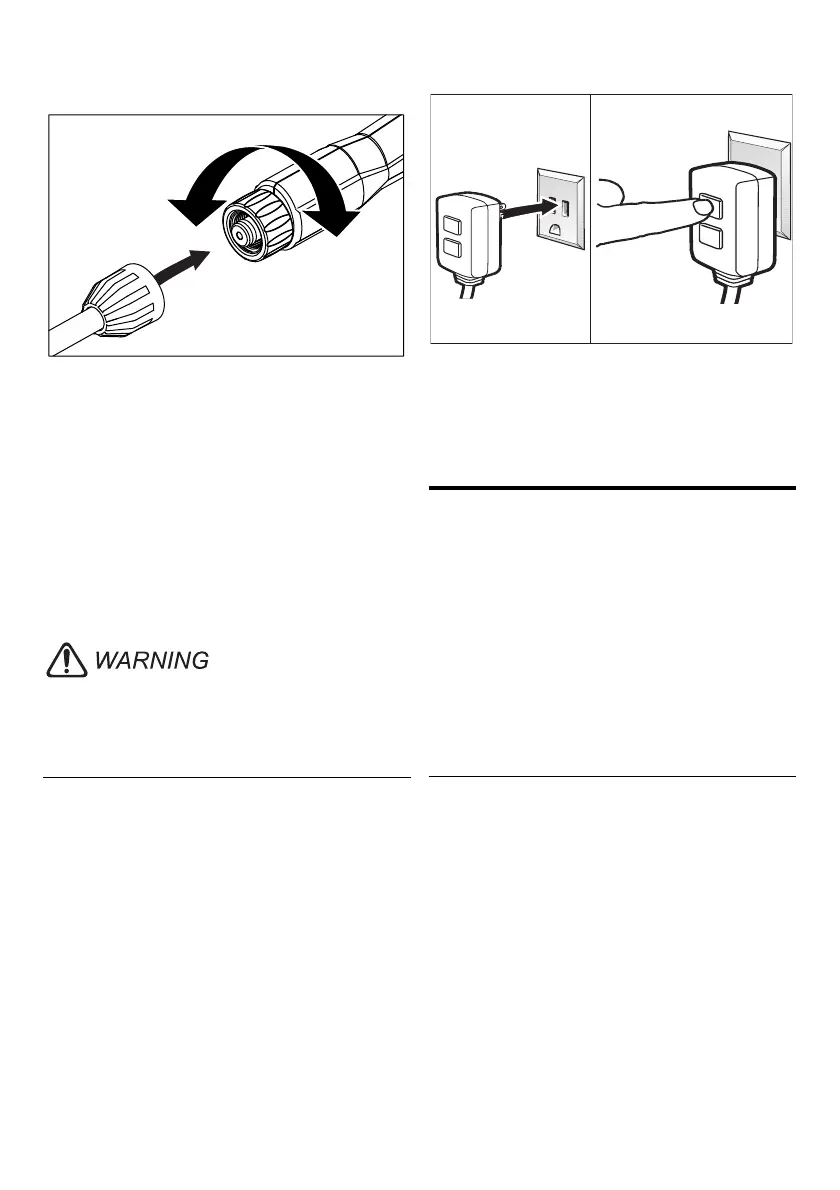 WARNING